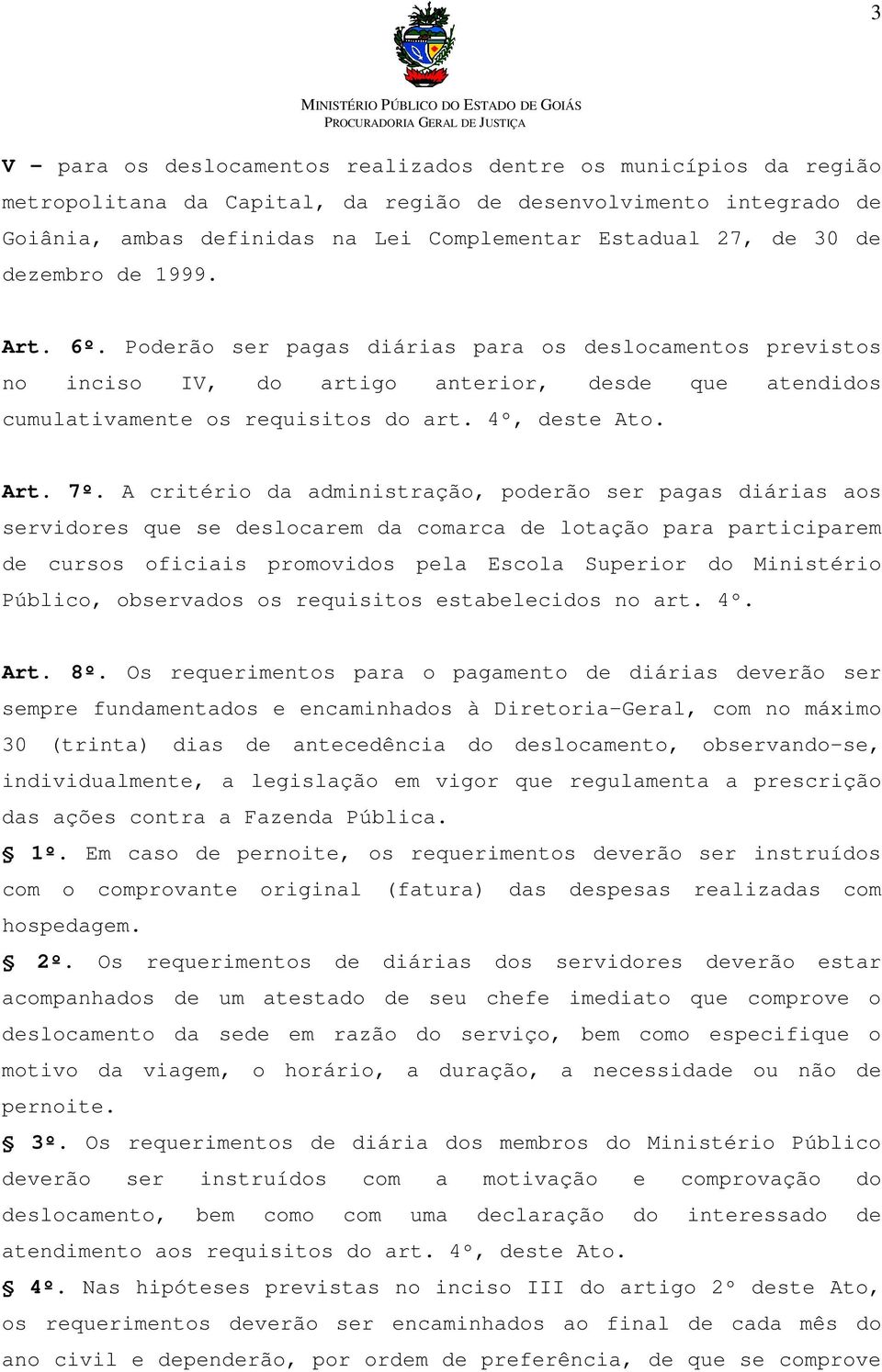 3

MINISTÉRIO PÚBLICO DO ESTADO DE GOIÁS
PROCURADORIA GERAL DE JUSTIÇA

V – para os deslocamentos realizados dentre os municípios da região metropolitana da Capital, da região de desenvolvimento integrado de Goiânia, ambas definidas na Lei Complementar Estadual 27, de 30 de dezembro de 1999.

Art. 6º. Poderão ser pagas diárias para os deslocamentos previstos no inciso IV, do artigo anterior, desde que atendidos cumulativamente os requisitos do art. 4º, deste Ato.

Art. 7º. A critério da administração, poderão ser pagas diárias aos servidores que se deslocarem da comarca de lotação para participarem de cursos oficiais promovidos pela Escola Superior do Ministério Público, observados os requisitos estabelecidos no art. 4º.

Art. 8º. Os requerimentos para o pagamento de diárias deverão ser sempre fundamentados e encaminhados à Diretoria-Geral, com no máximo 30 (trinta) dias de antecedência do deslocamento, observando-se, individualmente, a legislação em vigor que regulamenta a prescrição das ações contra a Fazenda Pública.

§ 1º. Em caso de pernoite, os requerimentos deverão ser instruídos com o comprovante original (fatura) das despesas realizadas com hospedagem.

§ 2º. Os requerimentos de diárias dos servidores deverão estar acompanhados de um atestado de seu chefe imediato que comprove o deslocamento da sede em razão do serviço, bem como especifique o motivo da viagem, o horário, a duração, a necessidade ou não de pernoite.

§ 3º. Os requerimentos de diária dos membros do Ministério Público deverão ser instruídos com a motivação e comprovação do deslocamento, bem como com uma declaração do interessado de atendimento aos requisitos do art. 4º, deste Ato.

§ 4º. Nas hipóteses previstas no inciso III do artigo 2º deste Ato, os requerimentos deverão ser encaminhados ao final de cada mês do ano civil e dependerão, por ordem de preferência, de que se comprove